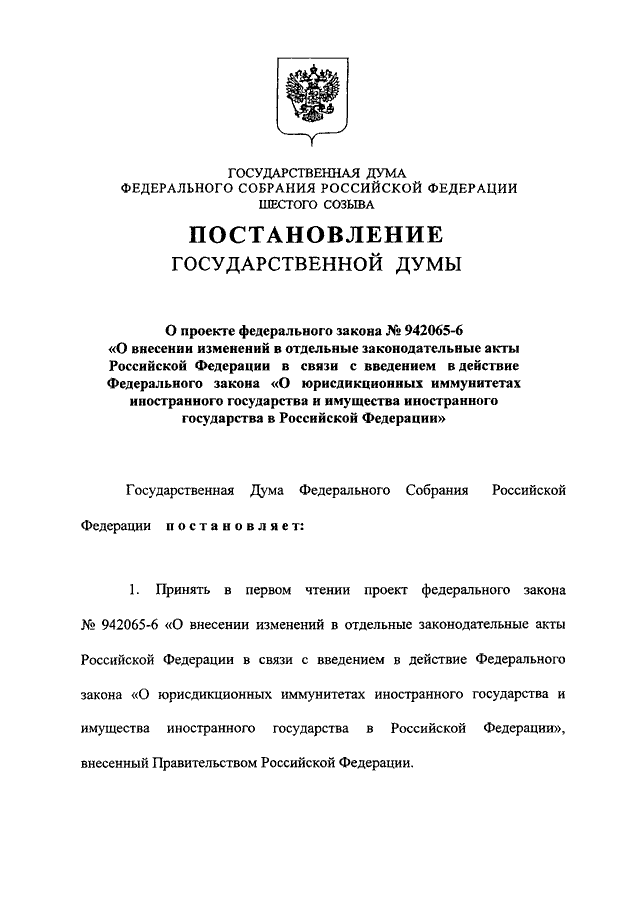 ГОСУДАРСТВЕННАЯ ДУМА
ФЕДЕРАЛЬНОГО СОБРАНИЯ РОССИЙСКОЙ ФЕДЕРАЦИИ
ШЕСТОГО СОЗЫВА

ПОСТАНОВЛЕНИЕ
ГОСУДАРСТВЕННОЙ ДУМЫ

О проекте федерального закона № 942065-6 «О внесении изменений в отдельные законодательные акты Российской Федерации в связи с введением в действие Федерального закона «О юрисдикционных иммунитетах иностранного государства и имущества иностранного государства в Российской Федерации»

Государственная Дума Федерального Собрания Российской Федерации постановляет:

1. Принять в первом чтении проект федерального закона № 942065-6 «О внесении изменений в отдельные законодательные акты Российской Федерации в связи с введением в действие Федерального закона «О юрисдикционных иммунитетах иностранного государства и имущества иностранного государства в Российской Федерации», внесенный Правительством Российской Федерации.